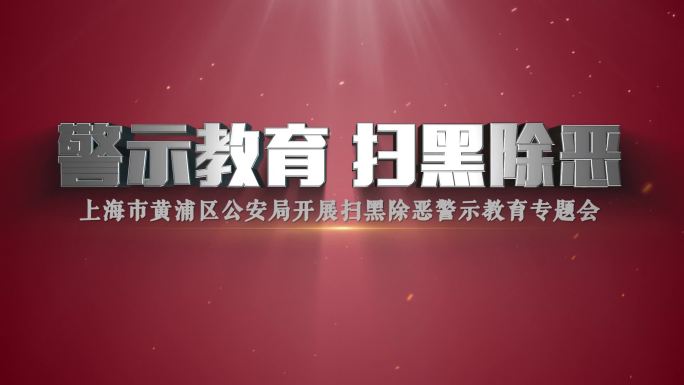 警示教育 扫黑除恶

上海市黄浦区公安局开展扫黑除恶警示教育专题会